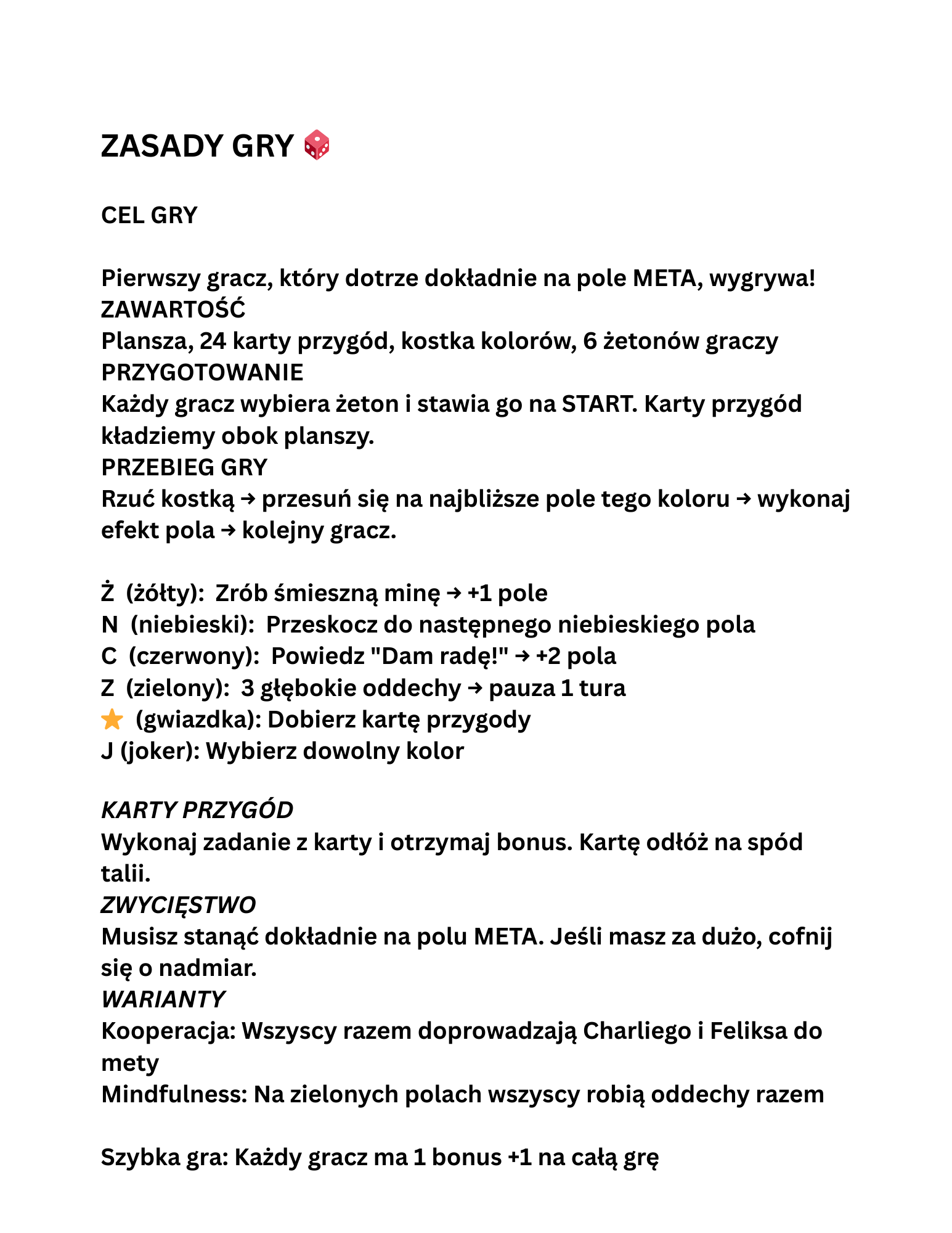 ZASADY GRY 🎲

CEL GRY

Pierwszy gracz, który dotrze dokładnie na pole META, wygrywa!
ZAWARTOŚĆ
Plansza, 24 karty przygód, kostka kolorów, 6 żetonów graczy
PRZYGOTOWANIE
Każdy gracz wybiera żeton i stawia go na START. Karty przygód kładziemy obok planszy.
PRZEBIEG GRY
Rzuć kostką → przesuń się na najbliższe pole tego koloru → wykonaj efekt pola → kolejny gracz.

Ż (żółty): Zrób śmieszną minę → +1 pole
N (niebieski): Przeskocz do następnego niebieskiego pola
C (czerwony): Powiedz "Dam radę!" → +2 pola
Z (zielony): 3 głębokie oddechy → pauza 1 tura
⭐ (gwiazdka): Dobierz kartę przygody
J (joker): Wybierz dowolny kolor

KARTY PRZYGÓD
Wykonaj zadanie z karty i otrzymaj bonus. Kartę odłóż na spód talii.
ZWYCIĘSTWO
Musisz stanąć dokładnie na polu META. Jeśli masz za dużo, cofnij się o nadmiar.
WARIANTY
Kooperacja: Wszyscy razem doprowadzają Charliego i Feliksa do mety
Mindfulness: Na zielonych polach wszyscy robią oddechy razem

Szybka gra: Każdy gracz ma 1 bonus +1 na całą grę